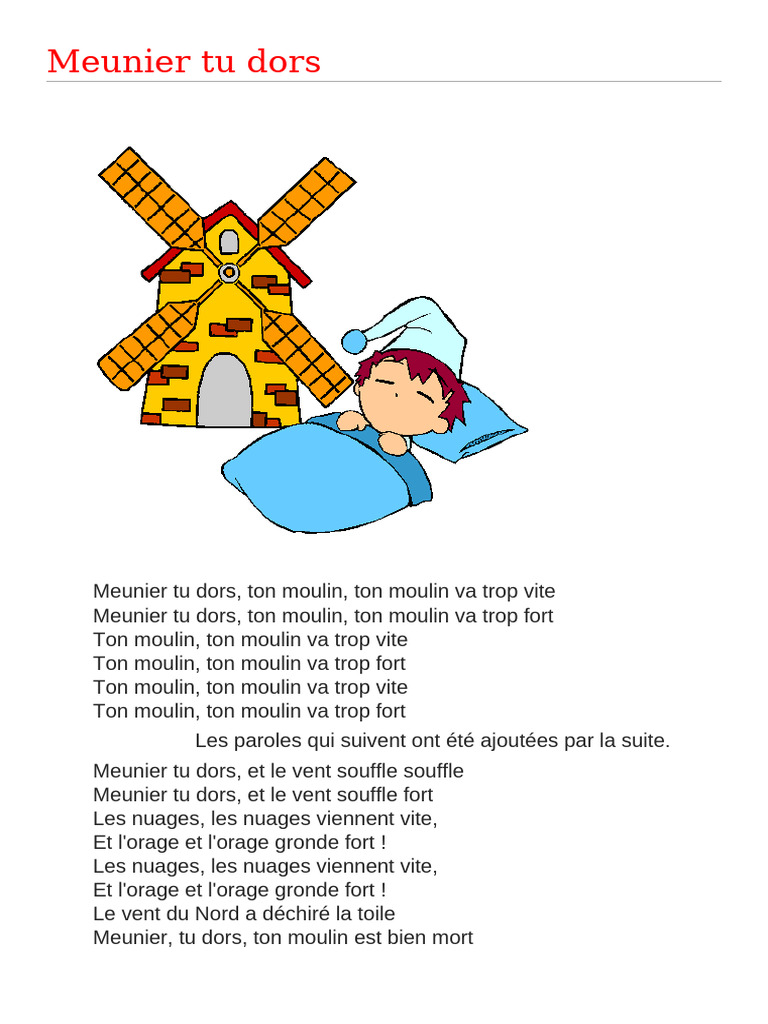 Meunier tu dors

Meunier tu dors, ton moulin, ton moulin va trop vite
Meunier tu dors, ton moulin, ton moulin va trop fort
Ton moulin, ton moulin va trop vite
Ton moulin, ton moulin va trop fort
Ton moulin, ton moulin va trop vite
Ton moulin, ton moulin va trop fort

Les paroles qui suivent ont été ajoutées par la suite.

Meunier tu dors, et le vent souffle souffle
Meunier tu dors, et le vent souffle fort
Les nuages, les nuages viennent vite,
Et l'orage et l'orage gronde fort !
Les nuages, les nuages viennent vite,
Et l'orage et l'orage gronde fort !
Le vent du Nord a déchiré la toile
Meunier, tu dors, ton moulin est bien mort